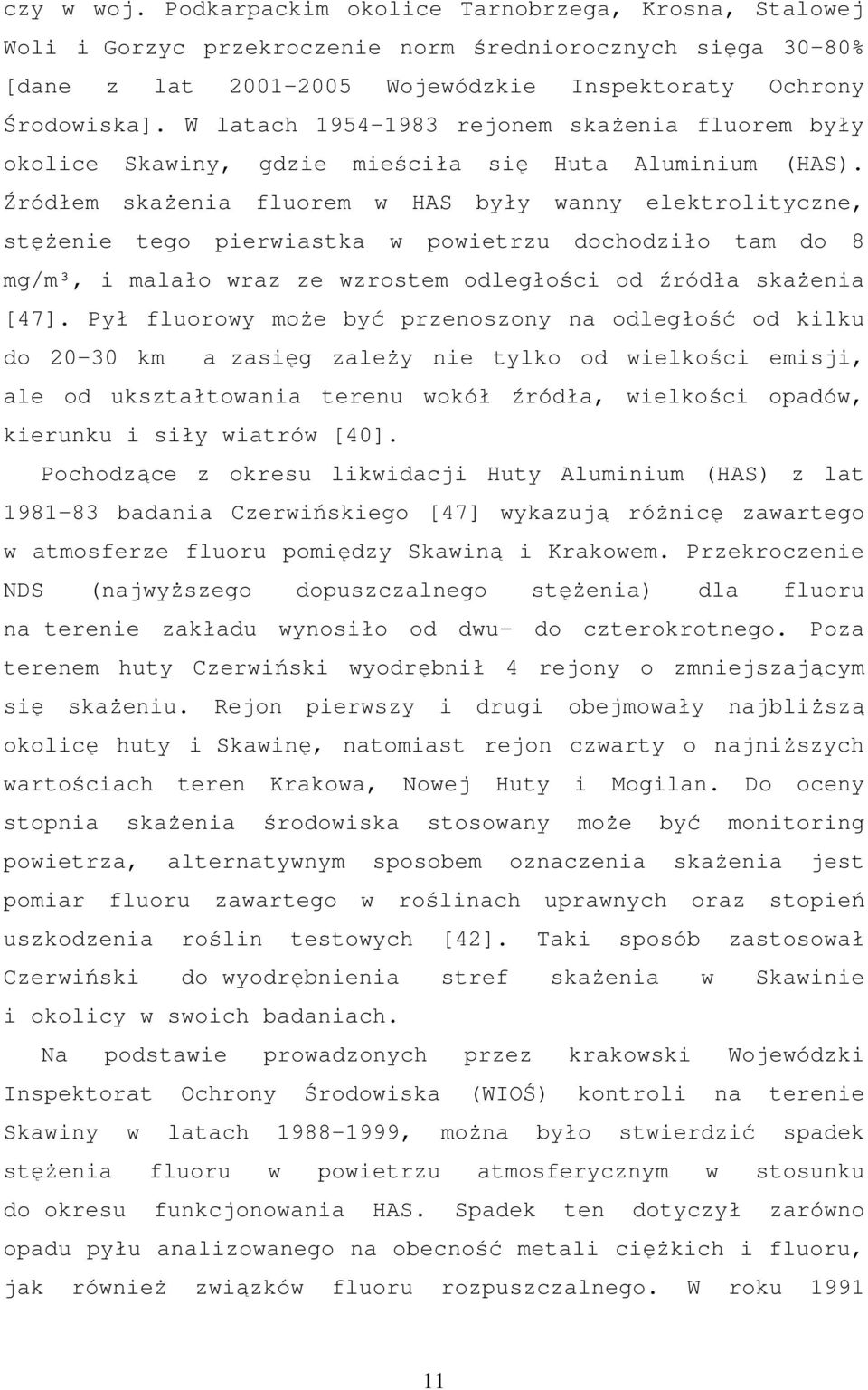 czy w woj. Podkarpackim okolice Tarnobrzega, Krosna, Stalowej Woli i Gorzyc przekroczenie norm średniorocznych sięga 30-80% [dane z lat 2001-2005 Wojewódzkie Inspektoraty Ochrony Środowiska]. W latach 1954-1983 rejonem skażenia fluorem były okolice Skawiny, gdzie mieściła się Huta Aluminium (HAS). Źródłem skażenia fluorem w HAS były wanny elektrolityczne, stężenie tego pierwiastka w powietrzu dochodziło tam do 8 mg/m³, i malało wraz ze wzrostem odległości od źródła skażenia [47]. Pył fluorowy może być przenoszony na odległość od kilku do 20-30 km a zasięg zależy nie tylko od wielkości emisji, ale od ukształtowania terenu wokół źródła, wielkości opadów, kierunku i siły wiatrów [40].

Pochodzące z okresu likwidacji Huty Aluminium (HAS) z lat 1981-83 badania Czerwińskiego [47] wykazują różnicę zawartego w atmosferze fluoru pomiędzy Skawiną i Krakowem. Przekroczenie NDS (najwyższego dopuszczalnego stężenia) dla fluoru na terenie zakładu wynosiło od dwu- do czterokrotnego. Poza terenem huty Czerwiński wyodrębnił 4 rejony o zmniejszającym się skażeniu. Rejon pierwszy i drugi obejmowały najbliższą okolicę huty i Skawinę, natomiast rejon czwarty o najniższych wartościach teren Krakowa, Nowej Huty i Mogilan. Do oceny stopnia skażenia środowiska stosowany może być monitoring powietrza, alternatywnym sposobem oznaczenia skażenia jest pomiar fluoru zawartego w roślinach uprawnych oraz stopień uszkodzenia roślin testowych [42]. Taki sposób zastosował Czerwiński do wyodrębnienia stref skażenia w Skawinie i okolicy w swoich badaniach.

Na podstawie prowadzonych przez krakowski Wojewódzki Inspektorat Ochrony Środowiska (WIOŚ) kontroli na terenie Skawiny w latach 1988-1999, można było stwierdzić spadek stężenia fluoru w powietrzu atmosferycznym w stosunku do okresu funkcjonowania HAS. Spadek ten dotyczył zarówno opadu pyłu analizowanego na obecność metali ciężkich i fluoru, jak również związków fluoru rozpuszczalnego. W roku 1991

11